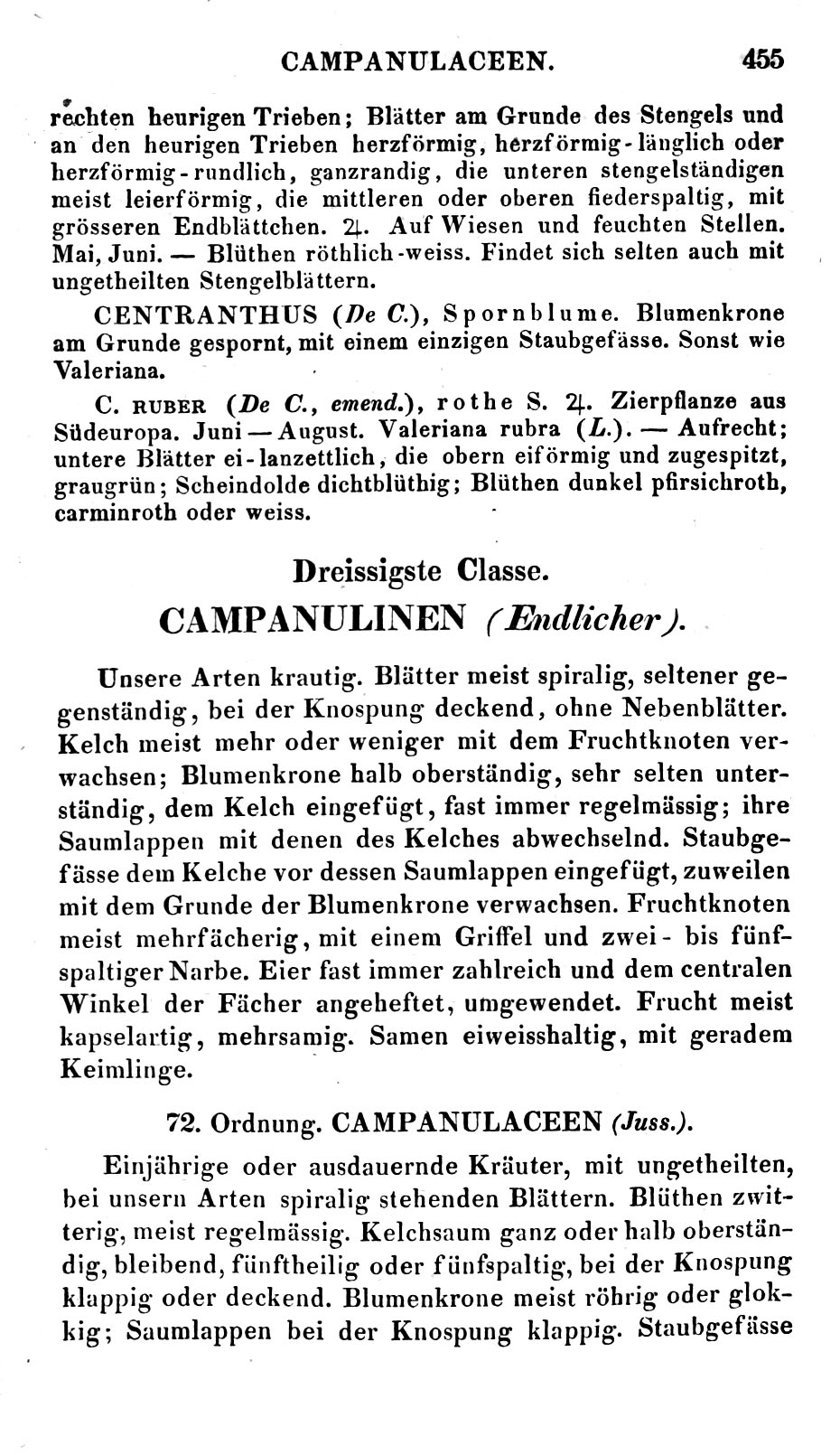 CAMPANULACEEN. 455

rechten heurigen Trieben; Blätter am Grunde des Stengels und an den heurigen Trieben herzförmig, herzförmig-länglich oder herzförmig-rundlich, ganzrandig, die unteren stengelständigen meist leierförmig, die mittleren oder oberen fiederspaltig, mit grösseren Endblättchen. ♃. Auf Wiesen und feuchten Stellen. Mai, Juni. — Blüthen röthlich-weiss. Findet sich selten auch mit ungetheilten Stengelblättern.

CENTRANTHUS (De C.), Spornblume. Blumenkrone am Grunde gespornt, mit einem einzigen Staubgefässe. Sonst wie Valeriana.

C. RUBER (De C., emend.), rothe S. ♃. Zierpflanze aus Südeuropa. Juni — August. Valeriana rubra (L.). — Aufrecht; untere Blätter ei-lanzettlich, die obern eiförmig und zugespitzt, graugrün; Scheindolde dichtblüthig; Blüthen dunkel pfirsichroth, carminroth oder weiss.

Dreissigste Classe.

CAMPANULINEN (Endlicher).

Unsere Arten krautig. Blätter meist spiralig, seltener gegenständig, bei der Knospung deckend, ohne Nebenblätter. Kelch meist mehr oder weniger mit dem Fruchtknoten verwachsen; Blumenkrone halb oberständig, sehr selten unterständig, dem Kelch eingefügt, fast immer regelmässig; ihre Saumlappen mit denen des Kelches abwechselnd. Staubgefässe dem Kelche vor dessen Saumlappen eingefügt, zuweilen mit dem Grunde der Blumenkrone verwachsen. Fruchtknoten meist mehrfächerig, mit einem Griffel und zwei- bis fünfspaltiger Narbe. Eier fast immer zahlreich und dem centralen Winkel der Fächer angeheftet, umgewendet. Frucht meist kapselartig, mehrsamig. Samen eiweisshaltig, mit geradem Keimlinge.

72. Ordnung. CAMPANULACEEN (Juss.).

Einjährige oder ausdauernde Kräuter, mit ungetheilten, bei unsern Arten spiralig stehenden Blättern. Blüthen zwitterig, meist regelmässig. Kelchsaum ganz oder halb oberständig, bleibend, fünftheilig oder fünfspaltig, bei der Knospung klappig oder deckend. Blumenkrone meist röhrig oder glokkig; Saumlappen bei der Knospung klappig. Staubgefässe